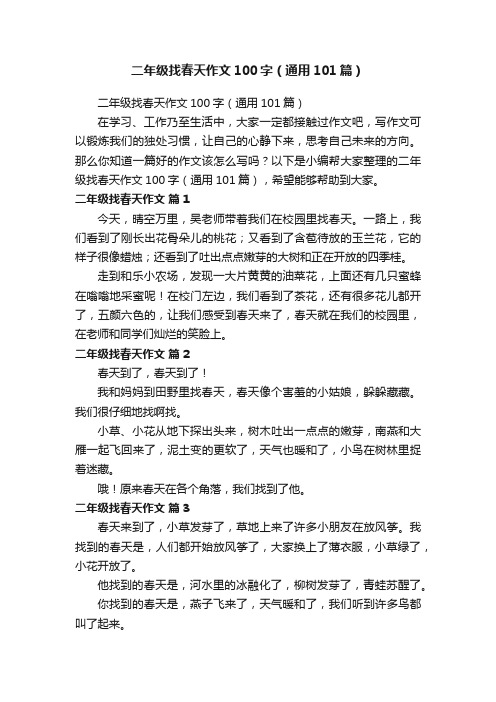 二年级找春天作文100字（通用101篇）

二年级找春天作文100字（通用101篇）

在学习、工作乃至生活中，大家一定都接触过作文吧，写作文可以锻炼我们的独处习惯，让自己的心静下来，思考自己未来的方向。那么你知道一篇好的作文该怎么写吗？以下是小编帮大家整理的二年级找春天作文100字（通用101篇），希望能够帮助到大家。

二年级找春天作文 篇1

今天，晴空万里，吴老师带着我们在校园里找春天。一路上，我们看到了刚长出花骨朵儿的桃花；又看到了含苞待放的玉兰花，它的样子很像蜡烛；还看到了吐出点点嫩芽的大树和正在开放的四季桂。

走到和乐小农场，发现一大片黄黄的油菜花，上面还有几只蜜蜂在嗡嗡地采蜜呢！在校门左边，我们看到了茶花，还有很多花儿都开了，五颜六色的，让我们感受到春天来了，春天就在我们的校园里，在老师和同学们灿烂的笑脸上。

二年级找春天作文 篇2

春天到了，春天到了！

我和妈妈到田野里找春天，春天像个害羞的小姑娘，躲躲藏藏。我们很仔细地找啊找。

小草、小花从地下探出头来，树木吐出一点点的嫩芽，南燕和大雁一起飞回来了，泥土变的更软了，天气也暖和了，小鸟在树林里捉着迷藏。

哦！原来春天在各个角落，我们找到了他。

二年级找春天作文 篇3

春天来到了，小草发芽了，草地上来了许多小朋友在放风筝。我找到的春天是，人们都开始放风筝了，大家换上了薄衣服，小草绿了，小花开放了。

他找到的春天是，河水里的冰融化了，柳树发芽了，青蛙苏醒了。

你找到的春天是，燕子飞来了，天气暖和了，我们听到许多鸟都叫了起来。